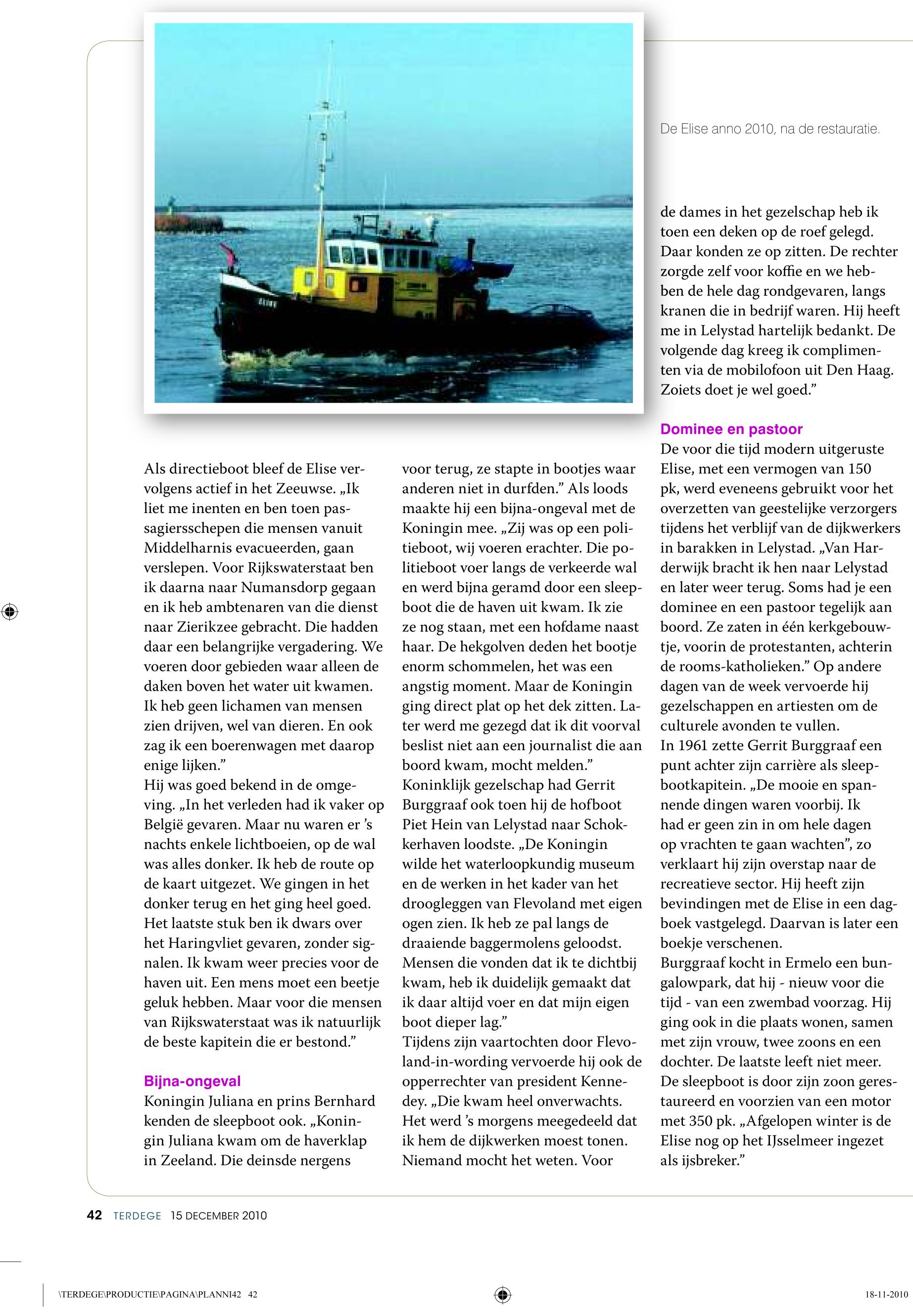 De Elise anno 2010, na de restauratie.

Als directieboot bleef de Elise vervolgens actief in het Zeeuwse. „Ik liet me inenten en ben toen passagiersschepen die mensen vanuit Middelharnis evacueerden, gaan verslepen. Voor Rijkswaterstaat ben ik daarna naar Numansdorp gegaan en ik heb ambtenaren van die dienst naar Zierikzee gebracht. Die hadden daar een belangrijke vergadering. We voeren door gebieden waar alleen de daken boven het water uit kwamen. Ik heb geen lichamen van mensen zien drijven, wel van dieren. En ook zag ik een boerenwagen met daarop enige lijken.”
Hij was goed bekend in de omgeving. „In het verleden had ik vaker op België gevaren. Maar nu waren er ’s nachts enkele lichtboeien, op de wal was alles donker. Ik heb de route op de kaart uitgezet. We gingen in het donker terug en het ging heel goed. Het laatste stuk ben ik dwars over het Haringvliet gevaren, zonder signalen. Ik kwam weer precies voor de haven uit. Een mens moet een beetje geluk hebben. Maar voor die mensen van Rijkswaterstaat was ik natuurlijk de beste kapitein die er bestond.”

Bijna-ongeval
Koningin Juliana en prins Bernhard kenden de sleepboot ook. „Koningin Juliana kwam om de haverklap in Zeeland. Die deinsde nergens voor terug, ze stapte in bootjes waar anderen niet in durfden.” Als loods maakte hij een bijna-ongeval met de Koningin mee. „Zij was op een politieboot, wij voeren erachter. Die politieboot voer langs de verkeerde wal en werd bijna geramd door een sleepboot die de haven uit kwam. Ik zie ze nog staan, met een hofdame naast haar. De hekgolven deden het bootje enorm schommelen, het was een angstig moment. Maar de Koningin ging direct plat op het dek zitten. Later werd me gezegd dat ik dit voorval beslist niet aan een journalist die aan boord kwam, mocht melden.”
Koninklijk gezelschap had Gerrit Burggraaf ook toen hij de hofboot Piet Hein van Lelystad naar Schokkerhaven loodste. „De Koningin wilde het waterloopkundig museum en de werken in het kader van het droogleggen van Flevoland met eigen ogen zien. Ik heb ze pal langs de draaiende baggermolens geloodst. Mensen die vonden dat ik te dichtbij kwam, heb ik duidelijk gemaakt dat ik daar altijd voer en dat mijn eigen boot dieper lag.”
Tijdens zijn vaartochten door Flevoland-in-wording vervoerde hij ook de opperrechter van president Kennedey. „Die kwam heel onverwachts. Het werd ’s morgens meegedeeld dat ik hem de dijkwerken moest tonen. Niemand mocht het weten. Voor de dames in het gezelschap heb ik toen een deken op de roef gelegd. Daar konden ze op zitten. De rechter zorgde zelf voor koffie en we hebben de hele dag rondgevaren, langs kranen die in bedrijf waren. Hij heeft me in Lelystad hartelijk bedankt. De volgende dag kreeg ik complimenten via de mobilofoon uit Den Haag. Zoiets doet je wel goed.”

Dominee en pastoor
De voor die tijd modern uitgeruste Elise, met een vermogen van 150 pk, werd eveneens gebruikt voor het overzetten van geestelijke verzorgers tijdens het verblijf van de dijkwerkers in barakken in Lelystad. „Van Harderwijk bracht ik hen naar Lelystad en later weer terug. Soms had je een dominee en een pastoor tegelijk aan boord. Ze zaten in één kerkgebouwtje, voorin de protestanten, achterin de rooms-katholieken.” Op andere dagen van de week vervoerde hij gezelschappen en artiesten om de culturele avonden te vullen.
In 1961 zette Gerrit Burggraaf een punt achter zijn carrière als sleepbootkapitein. „De mooie en spannende dingen waren voorbij. Ik had er geen zin in om hele dagen op vrachten te gaan wachten”, zo verklaart hij zijn overstap naar de recreatieve sector. Hij heeft zijn bevindingen met de Elise in een dagboek vastgelegd. Daarvan is later een boekje verschenen.
Burggraaf kocht in Ermelo een bungalowpark, dat hij - nieuw voor die tijd - van een zwembad voorzag. Hij ging ook in die plaats wonen, samen met zijn vrouw, twee zoons en een dochter. De laatste leeft niet meer. De sleepboot is door zijn zoon gerestaureerd en voorzien van een motor met 350 pk. „Afgelopen winter is de Elise nog op het IJsselmeer ingezet als ijsbreker.”

42 TERDEGE 15 DECEMBER 2010

\TERDEGE\PRODUCTIE\PAGINA\PLANNI42 42 18-11-2010